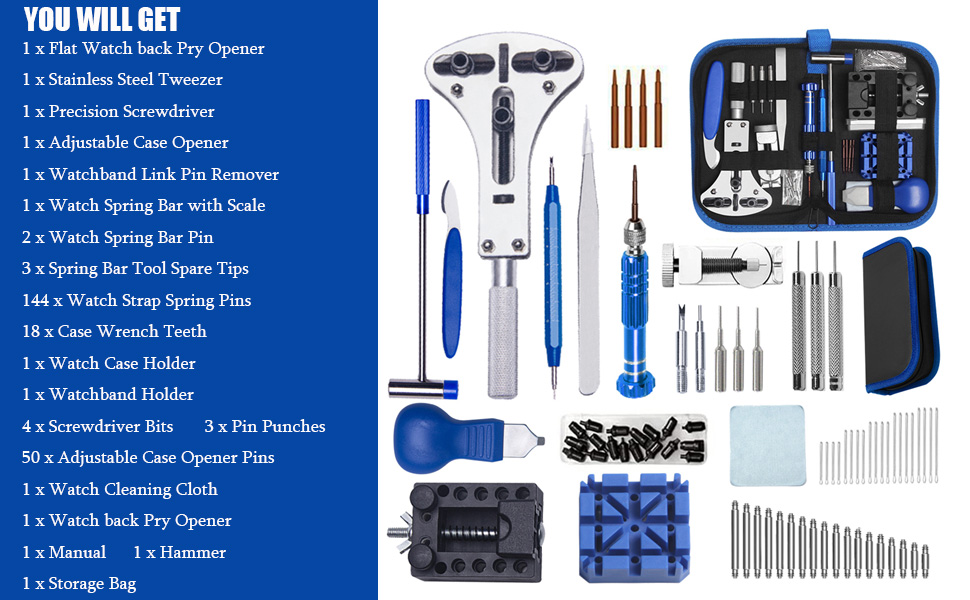 YOU WILL GET

1 x Flat Watch back Pry Opener

1 x Stainless Steel Tweezer

1 x Precision Screwdriver

1 x Adjustable Case Opener

1 x Watchband Link Pin Remover

1 x Watch Spring Bar with Scale

2 x Watch Spring Bar Pin

3 x Spring Bar Tool Spare Tips

144 x Watch Strap Spring Pins

18 x Case Wrench Teeth

1 x Watch Case Holder

1 x Watchband Holder

4 x Screwdriver Bits 3 x Pin Punches

50 x Adjustable Case Opener Pins

1 x Watch Cleaning Cloth

1 x Watch back Pry Opener

1 x Manual 1 x Hammer

1 x Storage Bag